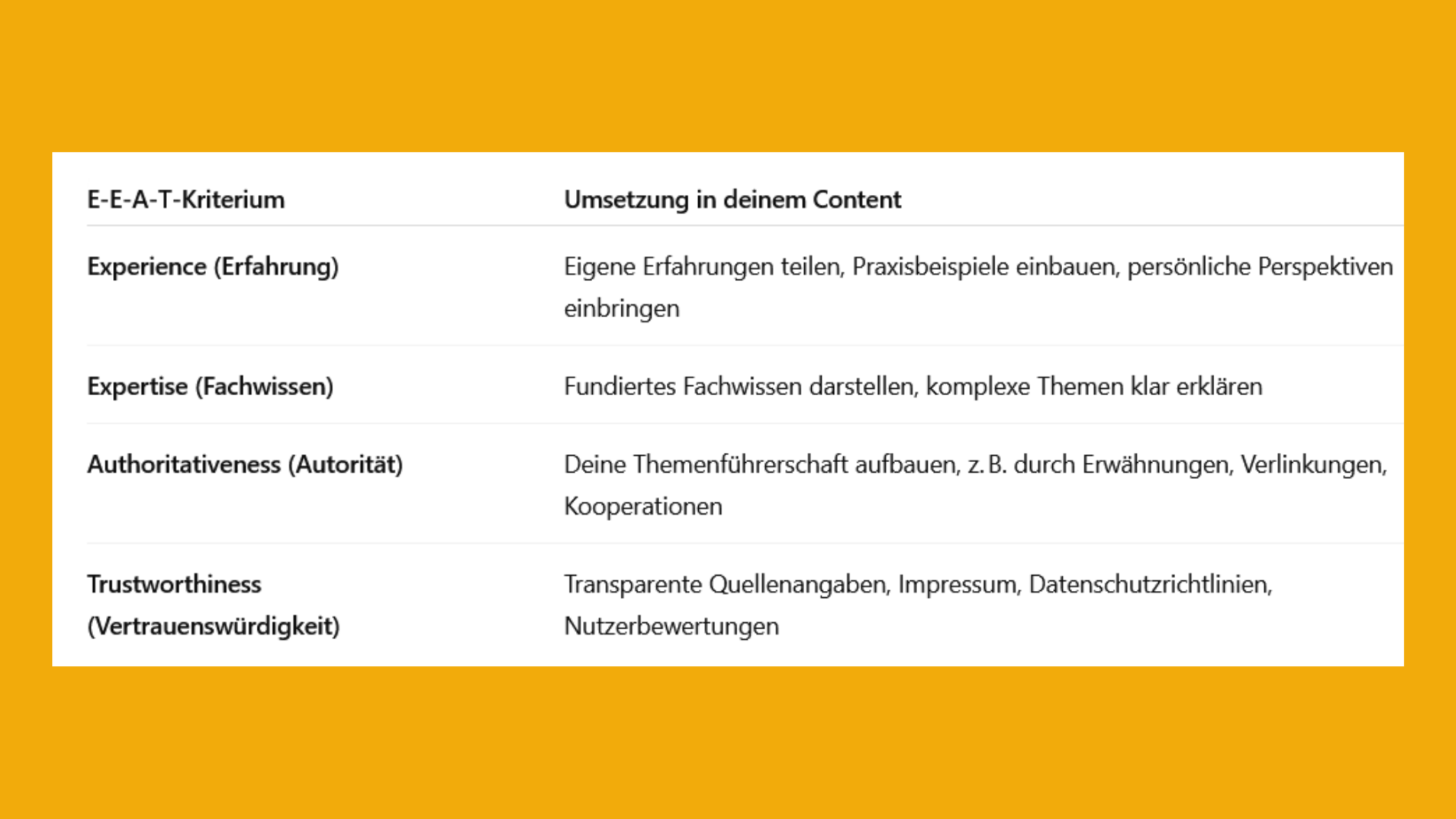 | E-E-A-T-Kriterium | Umsetzung in deinem Content |
|---|---|
| Experience (Erfahrung) | Eigene Erfahrungen teilen, Praxisbeispiele einbauen, persönliche Perspektiven einbringen |
| Expertise (Fachwissen) | Fundiertes Fachwissen darstellen, komplexe Themen klar erklären |
| Authoritativeness (Autorität) | Deine Themenführerschaft aufbauen, z. B. durch Erwähnungen, Verlinkungen, Kooperationen |
| Trustworthiness (Vertrauenswürdigkeit) | Transparente Quellenangaben, Impressum, Datenschutzrichtlinien, Nutzerbewertungen |